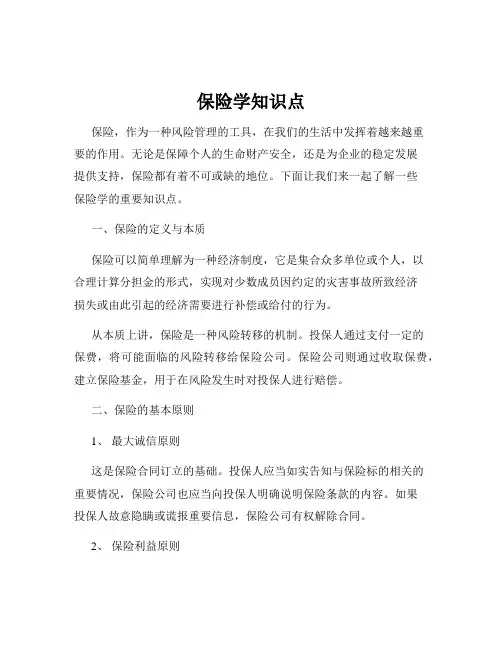 保险学知识点

保险，作为一种风险管理的工具，在我们的生活中发挥着越来越重要的作用。无论是保障个人的生命财产安全，还是为企业的稳定发展提供支持，保险都有着不可或缺的地位。下面让我们来一起了解一些保险学的重要知识点。

一、保险的定义与本质

保险可以简单理解为一种经济制度，它是集合众多单位或个人，以合理计算分担金的形式，实现对少数成员因约定的灾害事故所致经济损失或由此引起的经济需要进行补偿或给付的行为。

从本质上讲，保险是一种风险转移的机制。投保人通过支付一定的保费，将可能面临的风险转移给保险公司。保险公司则通过收取保费，建立保险基金，用于在风险发生时对投保人进行赔偿。

二、保险的基本原则

1、 最大诚信原则

这是保险合同订立的基础。投保人应当如实告知与保险标的相关的重要情况，保险公司也应当向投保人明确说明保险条款的内容。如果投保人故意隐瞒或谎报重要信息，保险公司有权解除合同。

2、 保险利益原则